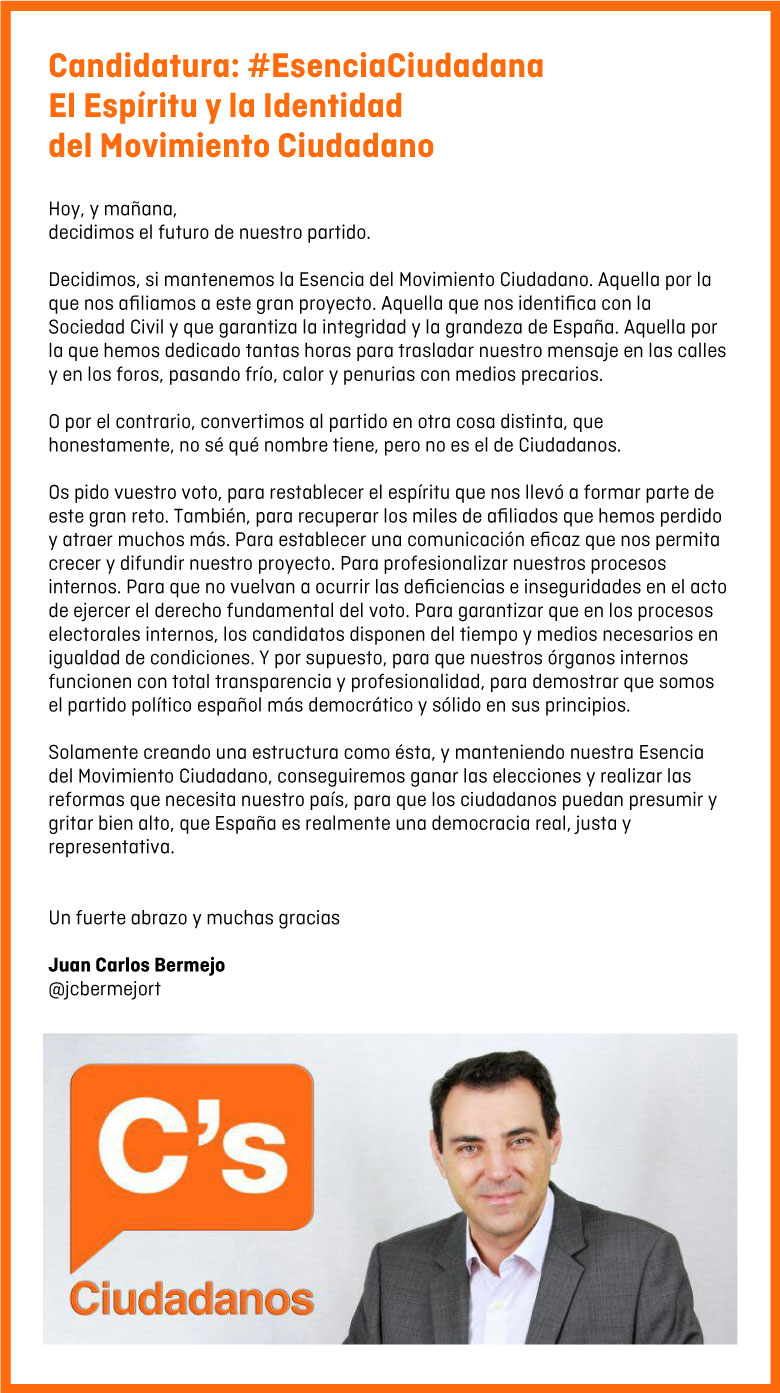 Candidatura: #EsenciaCiudadana
El Espíritu y la Identidad
del Movimiento Ciudadano

Hoy, y mañana,
decidimos el futuro de nuestro partido.

Decidimos, si mantenemos la Esencia del Movimiento Ciudadano. Aquella por la que nos afiliamos a este gran proyecto. Aquella que nos identifica con la Sociedad Civil y que garantiza la integridad y la grandeza de España. Aquella por la que hemos dedicado tantas horas para trasladar nuestro mensaje en las calles y en los foros, pasando frío, calor y penurias con medios precarios.

O por el contrario, convertimos al partido en otra cosa distinta, que honestamente, no sé qué nombre tiene, pero no es el de Ciudadanos.

Os pido vuestro voto, para restablecer el espíritu que nos llevó a formar parte de este gran reto. También, para recuperar los miles de afiliados que hemos perdido y atraer muchos más. Para establecer una comunicación eficaz que nos permita crecer y difundir nuestro proyecto. Para profesionalizar nuestros procesos internos. Para que no vuelvan a ocurrir las deficiencias e inseguridades en el acto de ejercer el derecho fundamental del voto. Para garantizar que en los procesos electorales internos, los candidatos disponen del tiempo y medios necesarios en igualdad de condiciones. Y por supuesto, para que nuestros órganos internos funcionen con total transparencia y profesionalidad, para demostrar que somos el partido político español más democrático y sólido en sus principios.

Solamente creando una estructura como ésta, y manteniendo nuestra Esencia del Movimiento Ciudadano, conseguiremos ganar las elecciones y realizar las reformas que necesita nuestro país, para que los ciudadanos puedan presumir y gritar bien alto, que España es realmente una democracia real, justa y representativa.

Un fuerte abrazo y muchas gracias

Juan Carlos Bermejo
@jcbermejort

C's
Ciudadanos